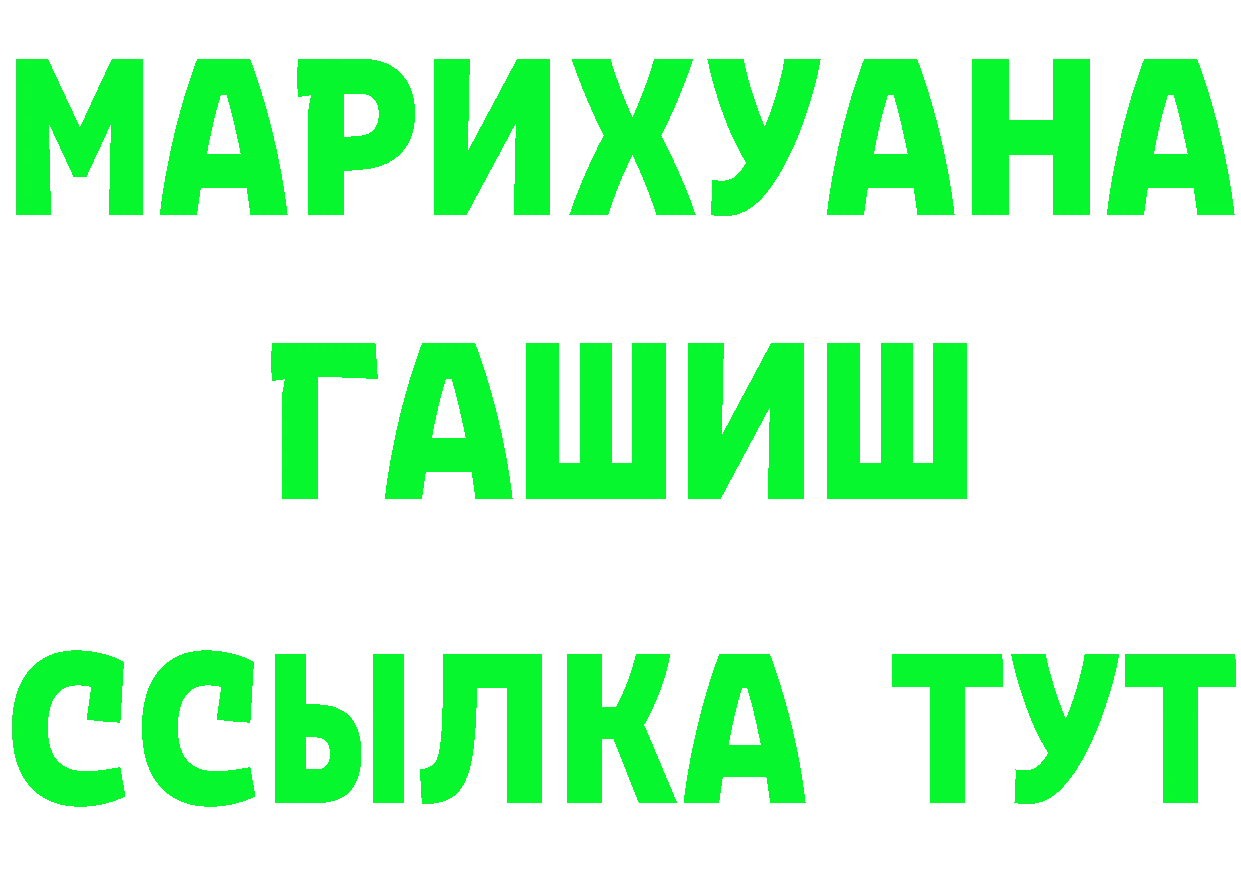 МАРИХУАНА
ГАШИШ
ССЫЛКА ТУТ